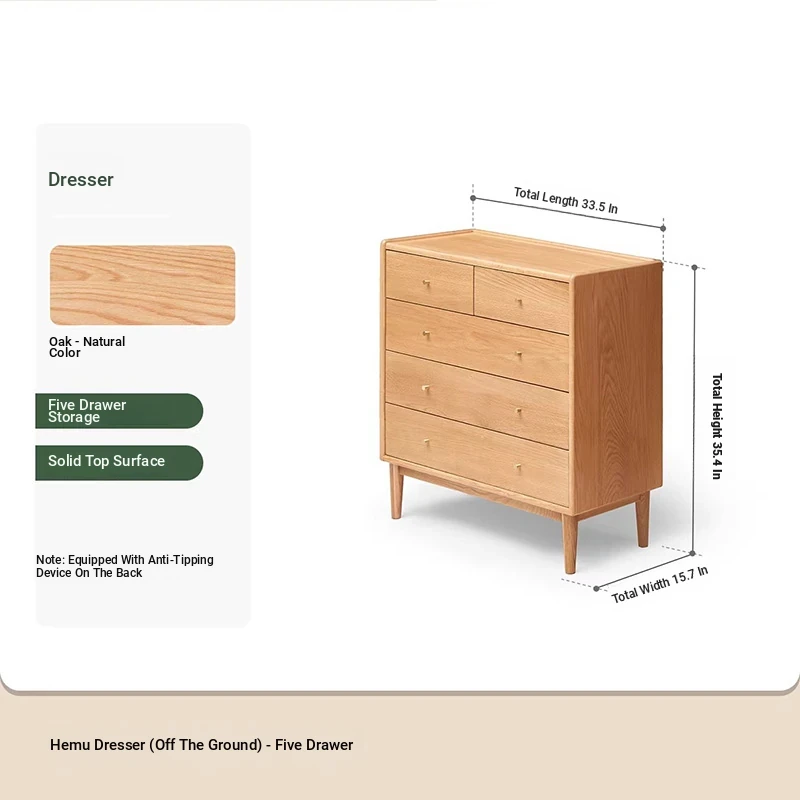 Dresser

Oak - Natural Color

Five Drawer Storage

Solid Top Surface

Note: Equipped With Anti-Tipping Device On The Back

Total Length 33.5 In

Total Height 35.4 In

Total Width 15.7 In

Hemu Dresser (Off The Ground) - Five Drawer